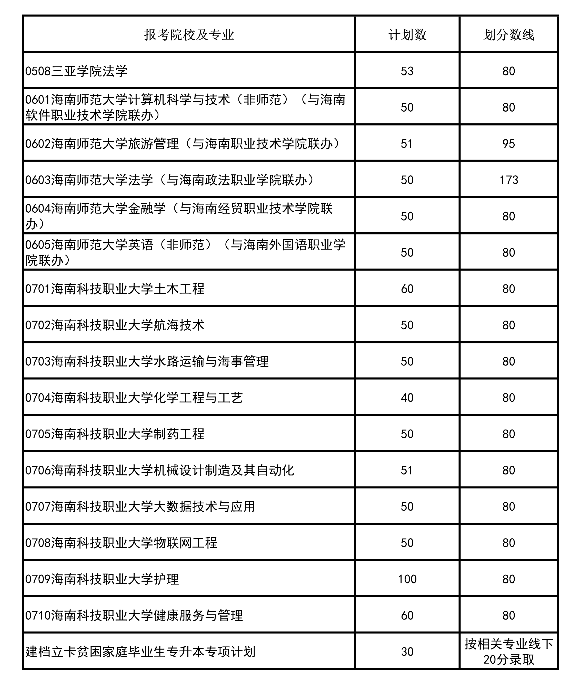 | 报考院校及专业 | 计划数 | 划分数线 |
|---|---|---|
| 0508三亚学院法学 | 53 | 80 |
| 0601海南师范大学计算机科学与技术（非师范）（与海南软件职业技术学院联办） | 50 | 80 |
| 0602海南师范大学旅游管理（与海南职业技术学院联办） | 51 | 95 |
| 0603海南师范大学法学（与海南政法职业学院联办） | 50 | 173 |
| 0604海南师范大学金融学（与海南经贸职业技术学院联办） | 50 | 80 |
| 0605海南师范大学英语（非师范）（与海南外国语职业学院联办） | 50 | 80 |
| 0701海南科技职业大学土木工程 | 60 | 80 |
| 0702海南科技职业大学航海技术 | 50 | 80 |
| 0703海南科技职业大学水路运输与海事管理 | 50 | 80 |
| 0704海南科技职业大学化学工程与工艺 | 40 | 80 |
| 0705海南科技职业大学制药工程 | 50 | 80 |
| 0706海南科技职业大学机械设计制造及其自动化 | 51 | 80 |
| 0707海南科技职业大学大数据技术与应用 | 50 | 80 |
| 0708海南科技职业大学物联网工程 | 50 | 80 |
| 0709海南科技职业大学护理 | 100 | 80 |
| 0710海南科技职业大学健康服务与管理 | 60 | 80 |
| 建档立卡贫困家庭毕业生专升本专项计划 | 30 | 按相关专业线下20分录取 |